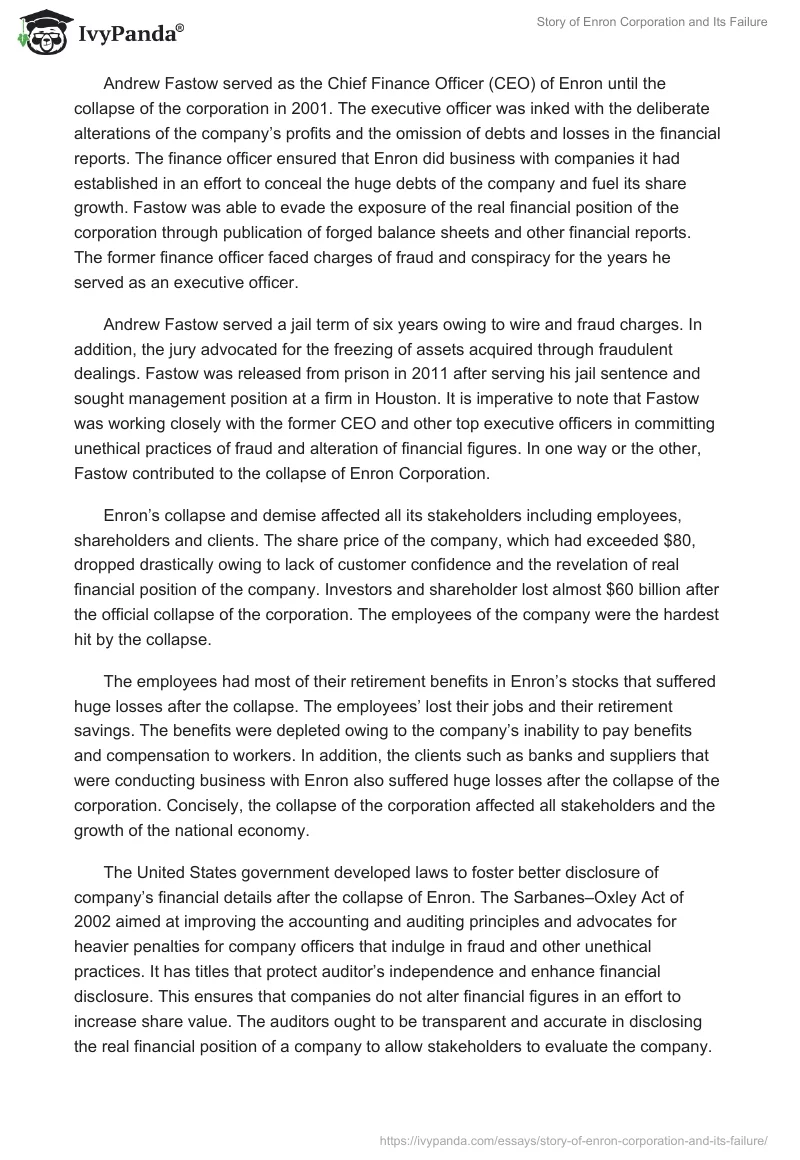 IvyPanda®

Story of Enron Corporation and Its Failure

Andrew Fastow served as the Chief Finance Officer (CEO) of Enron until the collapse of the corporation in 2001. The executive officer was inked with the deliberate alterations of the company's profits and the omission of debts and losses in the financial reports. The finance officer ensured that Enron did business with companies it had established in an effort to conceal the huge debts of the company and fuel its share growth. Fastow was able to evade the exposure of the real financial position of the corporation through publication of forged balance sheets and other financial reports. The former finance officer faced charges of fraud and conspiracy for the years he served as an executive officer.

Andrew Fastow served a jail term of six years owing to wire and fraud charges. In addition, the jury advocated for the freezing of assets acquired through fraudulent dealings. Fastow was released from prison in 2011 after serving his jail sentence and sought management position at a firm in Houston. It is imperative to note that Fastow was working closely with the former CEO and other top executive officers in committing unethical practices of fraud and alteration of financial figures. In one way or the other, Fastow contributed to the collapse of Enron Corporation.

Enron's collapse and demise affected all its stakeholders including employees, shareholders and clients. The share price of the company, which had exceeded $80, dropped drastically owing to lack of customer confidence and the revelation of real financial position of the company. Investors and shareholder lost almost $60 billion after the official collapse of the corporation. The employees of the company were the hardest hit by the collapse.

The employees had most of their retirement benefits in Enron's stocks that suffered huge losses after the collapse. The employees' lost their jobs and their retirement savings. The benefits were depleted owing to the company's inability to pay benefits and compensation to workers. In addition, the clients such as banks and suppliers that were conducting business with Enron also suffered huge losses after the collapse of the corporation. Concisely, the collapse of the corporation affected all stakeholders and the growth of the national economy.

The United States government developed laws to foster better disclosure of company's financial details after the collapse of Enron. The Sarbanes–Oxley Act of 2002 aimed at improving the accounting and auditing principles and advocates for heavier penalties for company officers that indulge in fraud and other unethical practices. It has titles that protect auditor's independence and enhance financial disclosure. This ensures that companies do not alter financial figures in an effort to increase share value. The auditors ought to be transparent and accurate in disclosing the real financial position of a company to allow stakeholders to evaluate the company.

https://ivypanda.com/essays/story-of-enron-corporation-and-its-failure/